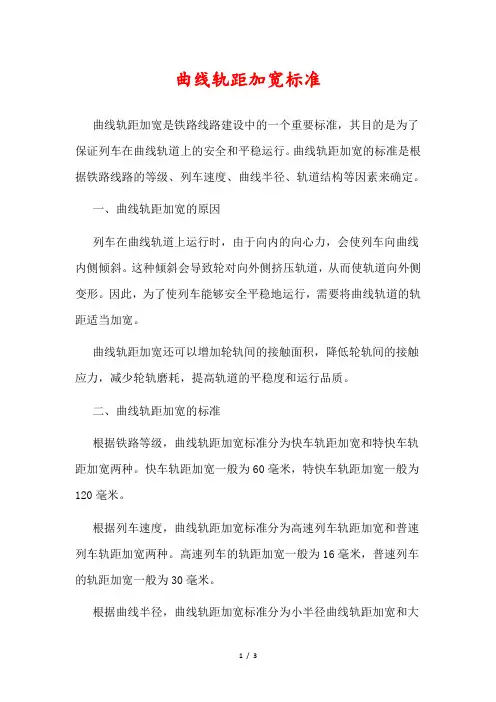 曲线轨距加宽标准

曲线轨距加宽是铁路线路建设中的一个重要标准，其目的是为了保证列车在曲线轨道上的安全和平稳运行。曲线轨距加宽的标准是根据铁路线路的等级、列车速度、曲线半径、轨道结构等因素来确定。

一、曲线轨距加宽的原因

列车在曲线轨道上运行时，由于向内的向心力，会使列车向曲线内侧倾斜。这种倾斜会导致轮对向外侧挤压轨道，从而使轨道向外侧变形。因此，为了使列车能够安全平稳地运行，需要将曲线轨道的轨距适当加宽。

曲线轨距加宽还可以增加轮轨间的接触面积，降低轮轨间的接触应力，减少轮轨磨耗，提高轨道的平稳度和运行品质。

二、曲线轨距加宽的标准

根据铁路等级，曲线轨距加宽标准分为快车轨距加宽和特快车轨距加宽两种。快车轨距加宽一般为60毫米，特快车轨距加宽一般为120毫米。

根据列车速度，曲线轨距加宽标准分为高速列车轨距加宽和普速列车轨距加宽两种。高速列车的轨距加宽一般为16毫米，普速列车的轨距加宽一般为30毫米。

根据曲线半径，曲线轨距加宽标准分为小半径曲线轨距加宽和大

1 / 3